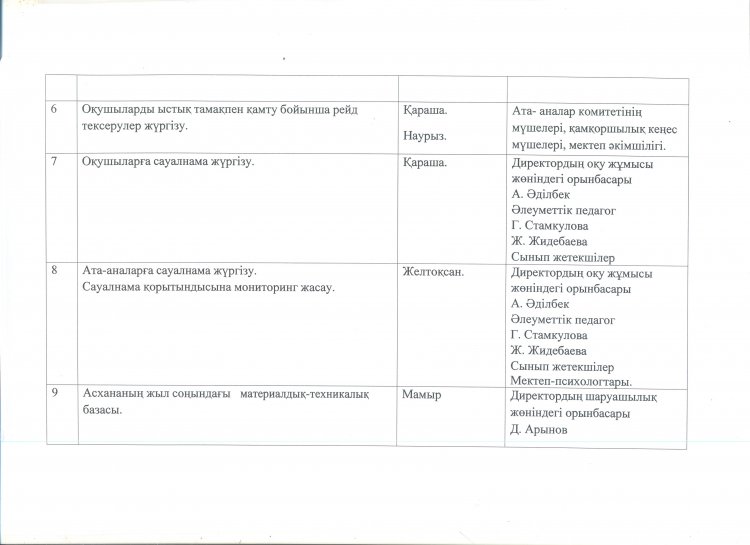 |  |  |  |  |
|---|---|---|---|
| 6 | Оқушыларды ыстық тамақпен қамту бойынша рейд тексерулер жүргізу. | Қараша. Наурыз. | Ата- аналар комитетінің мүшелері, қамқоршылық кеңес мүшелері, мектеп әкімшілігі. |
| 7 | Оқушыларға сауалнама жүргізу. | Қараша. | Директордың оқу жұмысы жөніндегі орынбасары А. Әділбек Әлеуметтік педагог Г. Стамкулова Ж. Жидебаева Сынып жетекшілер |
| 8 | Ата-аналарға сауалнама жүргізу. Сауалнама қорытындысына мониторинг жасау. | Желтоқсан. | Директордың оқу жұмысы жөніндегі орынбасары А. Әділбек Әлеуметтік педагог Г. Стамкулова Ж. Жидебаева Сынып жетекшілер Мектеп-психологтары. |
| 9 | Асхананың жыл соңындағы материалдық-техникалық базасы. | Мамыр | Директордың шаруашылық жөніндегі орынбасары Д. Арынов |